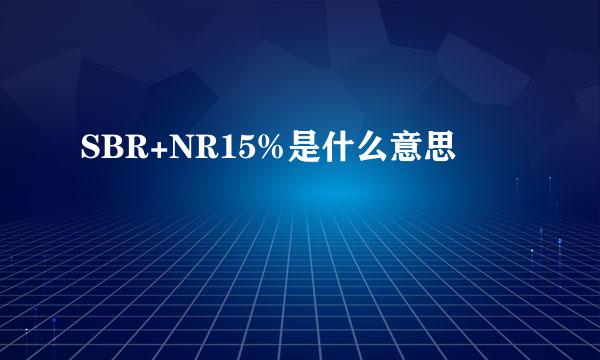 SBR+NR15%是什么意思